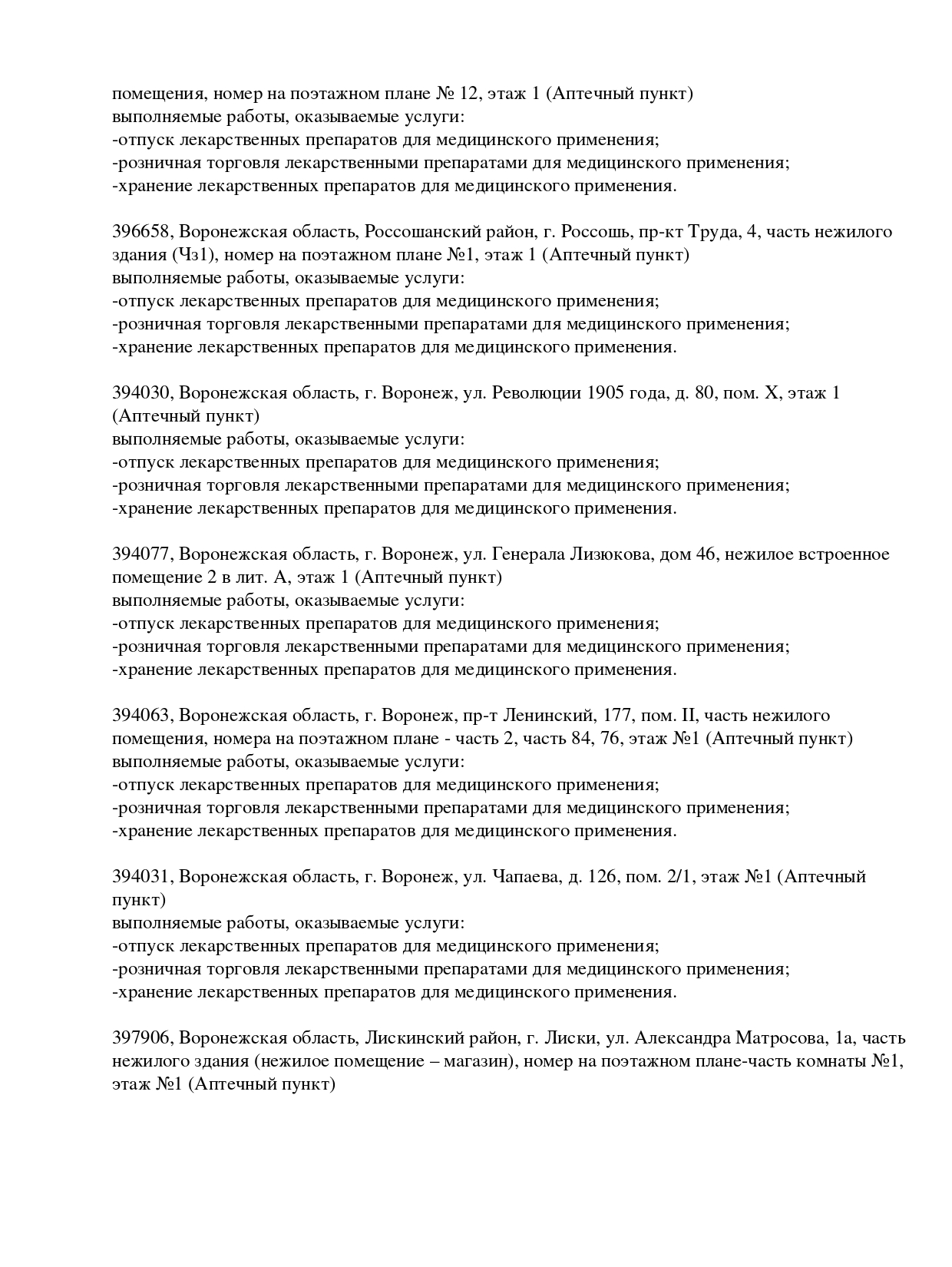 помещения, номер на поэтажном плане № 12, этаж 1 (Аптечный пункт)
выполняемые работы, оказываемые услуги:
-отпуск лекарственных препаратов для медицинского применения;
-розничная торговля лекарственными препаратами для медицинского применения;
-хранение лекарственных препаратов для медицинского применения.

396658, Воронежская область, Россошанский район, г. Россошь, пр-кт Труда, 4, часть нежилого здания (Чз1), номер на поэтажном плане №1, этаж 1 (Аптечный пункт)
выполняемые работы, оказываемые услуги:
-отпуск лекарственных препаратов для медицинского применения;
-розничная торговля лекарственными препаратами для медицинского применения;
-хранение лекарственных препаратов для медицинского применения.

394030, Воронежская область, г. Воронеж, ул. Революции 1905 года, д. 80, пом. X, этаж 1 (Аптечный пункт)
выполняемые работы, оказываемые услуги:
-отпуск лекарственных препаратов для медицинского применения;
-розничная торговля лекарственными препаратами для медицинского применения;
-хранение лекарственных препаратов для медицинского применения.

394077, Воронежская область, г. Воронеж, ул. Генерала Лизюкова, дом 46, нежилое встроенное помещение 2 в лит. А, этаж 1 (Аптечный пункт)
выполняемые работы, оказываемые услуги:
-отпуск лекарственных препаратов для медицинского применения;
-розничная торговля лекарственными препаратами для медицинского применения;
-хранение лекарственных препаратов для медицинского применения.

394063, Воронежская область, г. Воронеж, пр-т Ленинский, 177, пом. II, часть нежилого помещения, номера на поэтажном плане - часть 2, часть 84, 76, этаж №1 (Аптечный пункт)
выполняемые работы, оказываемые услуги:
-отпуск лекарственных препаратов для медицинского применения;
-розничная торговля лекарственными препаратами для медицинского применения;
-хранение лекарственных препаратов для медицинского применения.

394031, Воронежская область, г. Воронеж, ул. Чапаева, д. 126, пом. 2/1, этаж №1 (Аптечный пункт)
выполняемые работы, оказываемые услуги:
-отпуск лекарственных препаратов для медицинского применения;
-розничная торговля лекарственными препаратами для медицинского применения;
-хранение лекарственных препаратов для медицинского применения.

397906, Воронежская область, Лискинский район, г. Лиски, ул. Александра Матросова, 1а, часть нежилого здания (нежилое помещение – магазин), номер на поэтажном плане-часть комнаты №1, этаж №1 (Аптечный пункт)